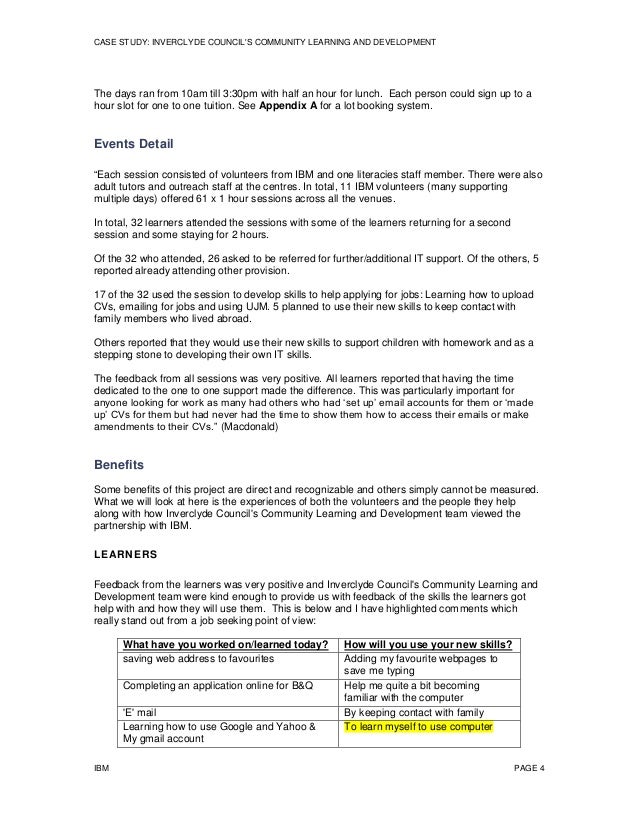 CASE STUDY: INVERCLYDE COUNCIL'S COMMUNITY LEARNING AND DEVELOPMENT

The days ran from 10am till 3:30pm with half an hour for lunch. Each person could sign up to a hour slot for one to one tuition. See **Appendix A** for a lot booking system.

Events Detail

"Each session consisted of volunteers from IBM and one literacies staff member. There were also adult tutors and outreach staff at the centres. In total, 11 IBM volunteers (many supporting multiple days) offered 61 x 1 hour sessions across all the venues.

In total, 32 learners attended the sessions with some of the learners returning for a second session and some staying for 2 hours.

Of the 32 who attended, 26 asked to be referred for further/additional IT support. Of the others, 5 reported already attending other provision.

17 of the 32 used the session to develop skills to help applying for jobs: Learning how to upload CVs, emailing for jobs and using UJM. 5 planned to use their new skills to keep contact with family members who lived abroad.

Others reported that they would use their new skills to support children with homework and as a stepping stone to developing their own IT skills.

The feedback from all sessions was very positive. All learners reported that having the time dedicated to the one to one support made the difference. This was particularly important for anyone looking for work as many had others who had 'set up' email accounts for them or 'made up' CVs for them but had never had the time to show them how to access their emails or make amendments to their CVs." (Macdonald)

Benefits

Some benefits of this project are direct and recognizable and others simply cannot be measured. What we will look at here is the experiences of both the volunteers and the people they help along with how Inverclyde Council's Community Learning and Development team viewed the partnership with IBM.

LEARNERS

Feedback from the learners was very positive and Inverclyde Council's Community Learning and Development team were kind enough to provide us with feedback of the skills the learners got help with and how they will use them. This is below and I have highlighted comments which really stand out from a job seeking point of view:

| What have you worked on/learned today? | How will you use your new skills? |
|---|---|
| saving web address to favourites | Adding my favourite webpages to save me typing |
| Completing an application online for B&Q | Help me quite a bit becoming familiar with the computer |
| 'E' mail | By keeping contact with family |
| Learning how to use Google and Yahoo & My gmail account | To learn myself to use computer |

IBM PAGE 4